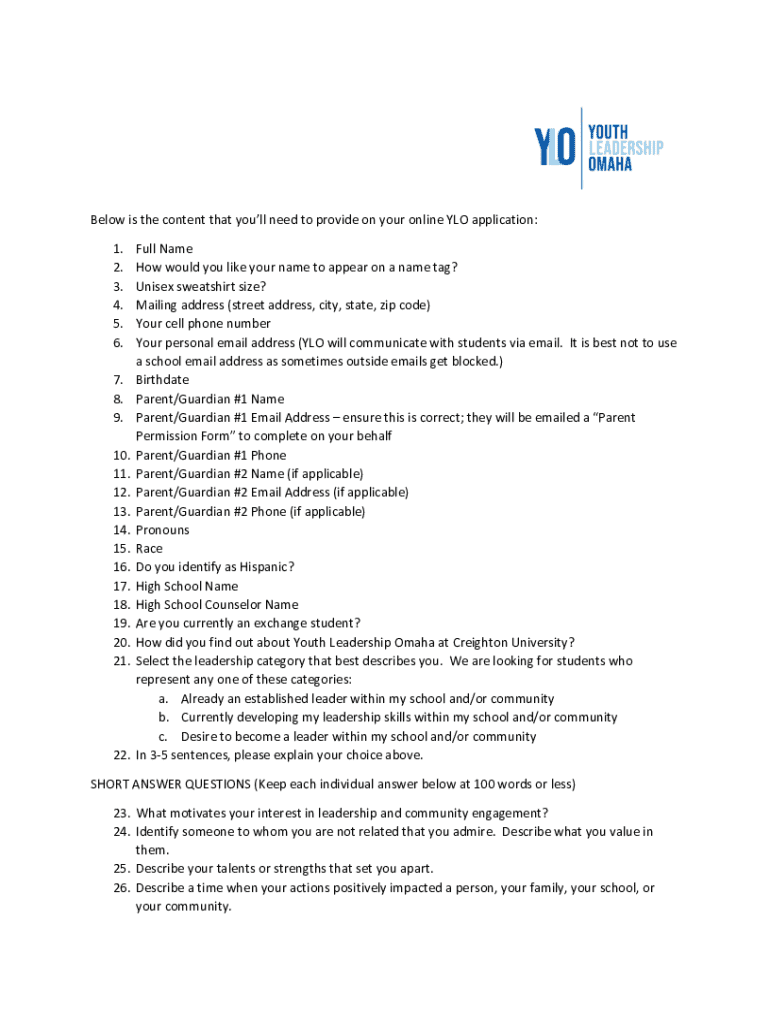 YLO YOUTH LEADERSHIP OMAHA

Below is the content that you'll need to provide on your online YLO application:

1. Full Name
2. How would you like your name to appear on a name tag?
3. Unisex sweatshirt size?
4. Mailing address (street address, city, state, zip code)
5. Your cell phone number
6. Your personal email address (YLO will communicate with students via email. It is best not to use a school email address as sometimes outside emails get blocked.)
7. Birthdate
8. Parent/Guardian #1 Name
9. Parent/Guardian #1 Email Address – ensure this is correct; they will be emailed a "Parent Permission Form" to complete on your behalf
10. Parent/Guardian #1 Phone
11. Parent/Guardian #2 Name (if applicable)
12. Parent/Guardian #2 Email Address (if applicable)
13. Parent/Guardian #2 Phone (if applicable)
14. Pronouns
15. Race
16. Do you identify as Hispanic?
17. High School Name
18. High School Counselor Name
19. Are you currently an exchange student?
20. How did you find out about Youth Leadership Omaha at Creighton University?
21. Select the leadership category that best describes you. We are looking for students who represent any one of these categories:
a. Already an established leader within my school and/or community
b. Currently developing my leadership skills within my school and/or community
c. Desire to become a leader within my school and/or community
22. In 3-5 sentences, please explain your choice above.

SHORT ANSWER QUESTIONS (Keep each individual answer below at 100 words or less)

23. What motivates your interest in leadership and community engagement?
24. Identify someone to whom you are not related that you admire. Describe what you value in them.
25. Describe your talents or strengths that set you apart.
26. Describe a time when your actions positively impacted a person, your family, your school, or your community.